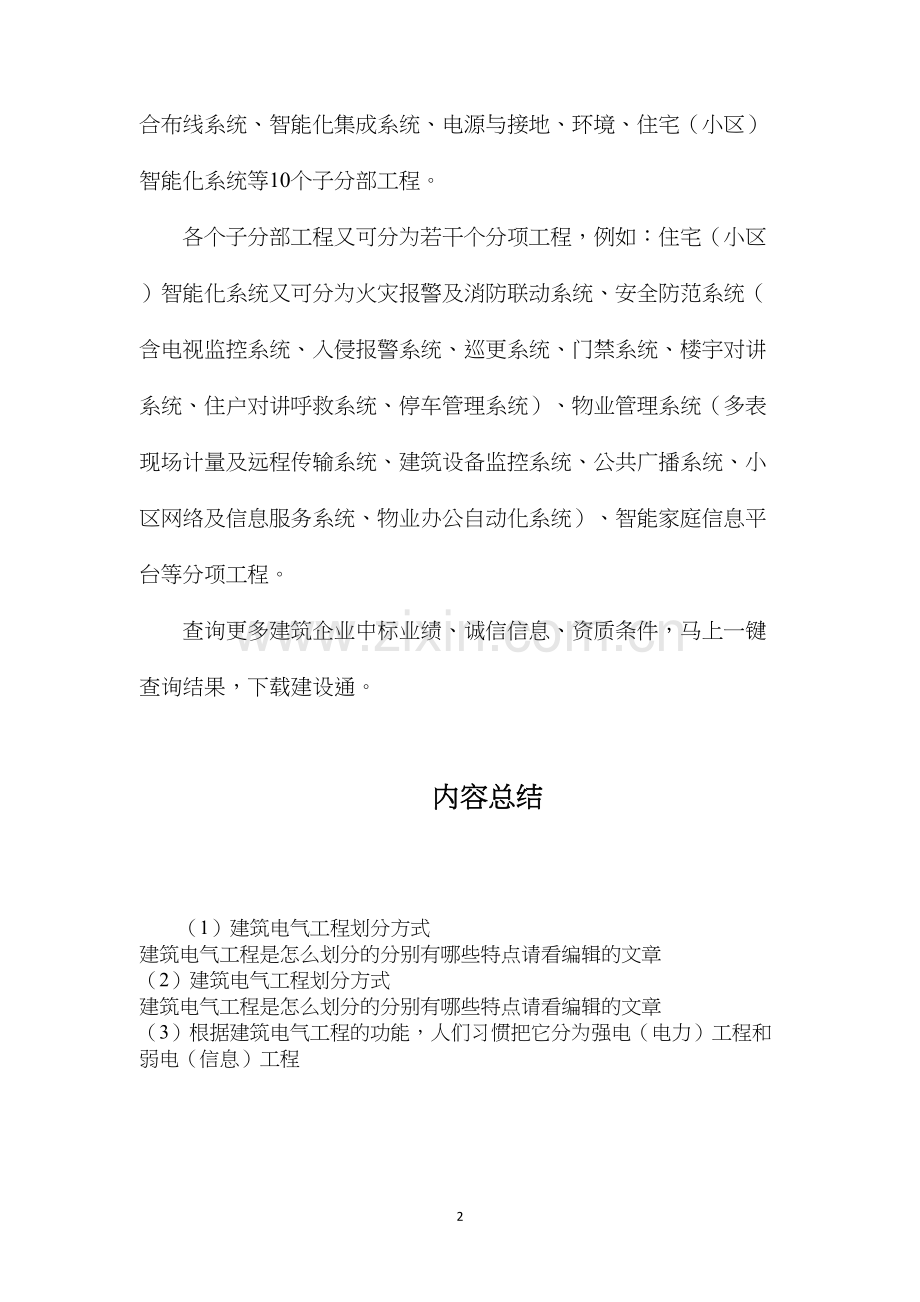 合布线系统、智能化集成系统、电源与接地、环境、住宅（小区）智能化系统等10个子分部工程。

各个子分部工程又可分为若干个分项工程，例如：住宅（小区）智能化系统又可分为火灾报警及消防联动系统、安全防范系统（含电视监控系统、入侵报警系统、巡更系统、门禁系统、楼宇对讲系统、住户对讲呼救系统、停车管理系统）、物业管理系统（多表现场计量及远程传输系统、建筑设备监控系统、公共广播系统、小区网络及信息服务系统、物业办公自动化系统）、智能家庭信息平台等分项工程。

查询更多建筑企业中标业绩、诚信信息、资质条件，马上一键查询结果，下载建设通。

www.zixin.com.cn

内容总结

（1）建筑电气工程划分方式
建筑电气工程是怎么划分的分别有哪些特点请看编辑的文章
（2）建筑电气工程划分方式
建筑电气工程是怎么划分的分别有哪些特点请看编辑的文章
（3）根据建筑电气工程的功能，人们习惯把它分为强电（电力）工程和弱电（信息）工程

2